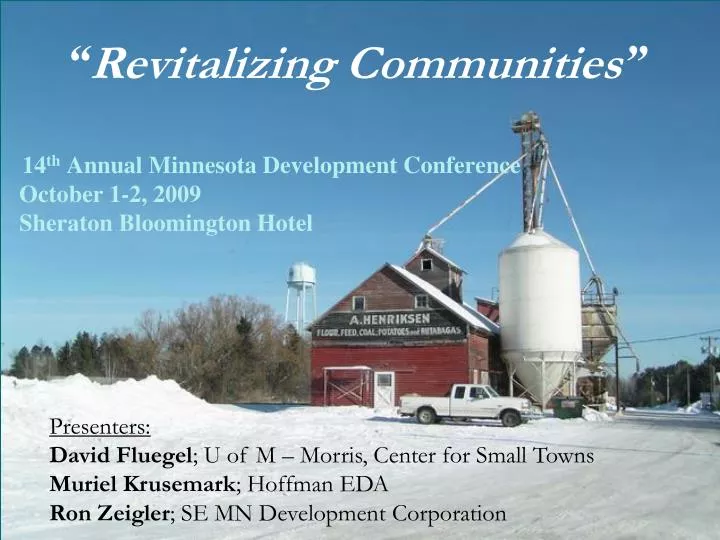 “Revitalizing Communities”

14$^{th}$ Annual Minnesota Development Conference
October 1-2, 2009
Sheraton Bloomington Hotel

A. HENRIKSEN
FLOUR, FEED, COAL, POTATOES and RUTABAGAS

Presenters:
David Fluegel; U of M – Morris, Center for Small Towns
Muriel Krusemark; Hoffman EDA
Ron Zeigler; SE MN Development Corporation